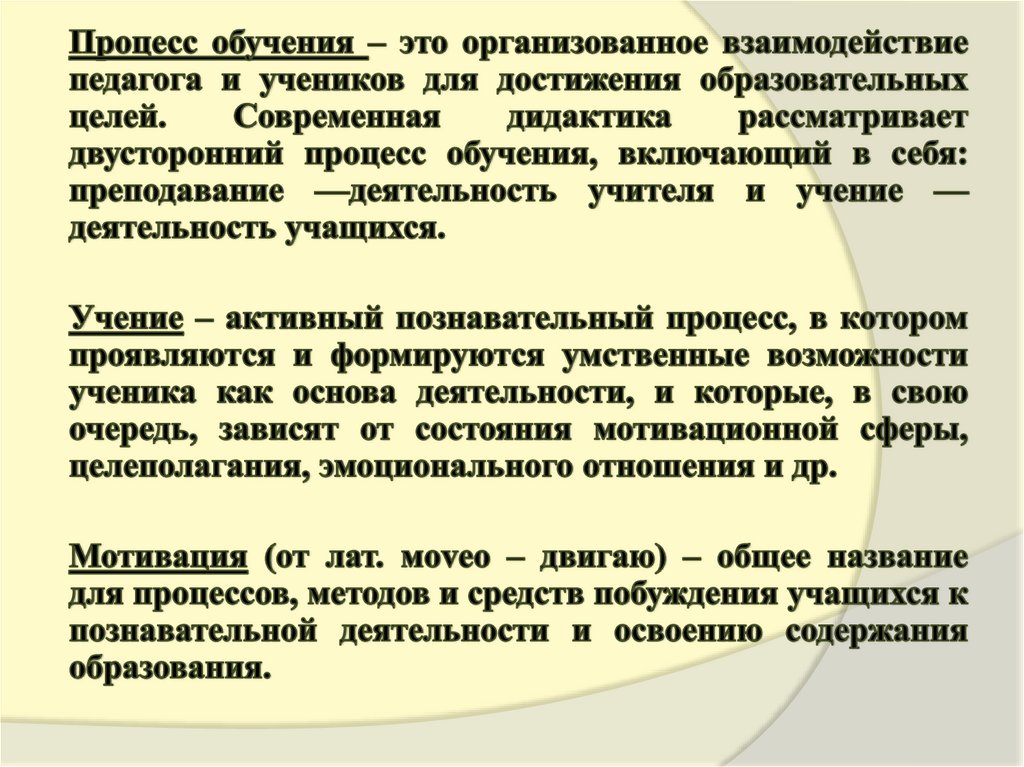 Процесс обучения – это организованное взаимодействие педагога и учеников для достижения образовательных целей. Современная дидактика рассматривает двусторонний процесс обучения, включающий в себя: преподавание —деятельность учителя и учение — деятельность учащихся.

Учение – активный познавательный процесс, в котором проявляются и формируются умственные возможности ученика как основа деятельности, и которые, в свою очередь, зависят от состояния мотивационной сферы, целеполагания, эмоционального отношения и др.

Мотивация (от лат. moveo – двигаю) – общее название для процессов, методов и средств побуждения учащихся к познавательной деятельности и освоению содержания образования.